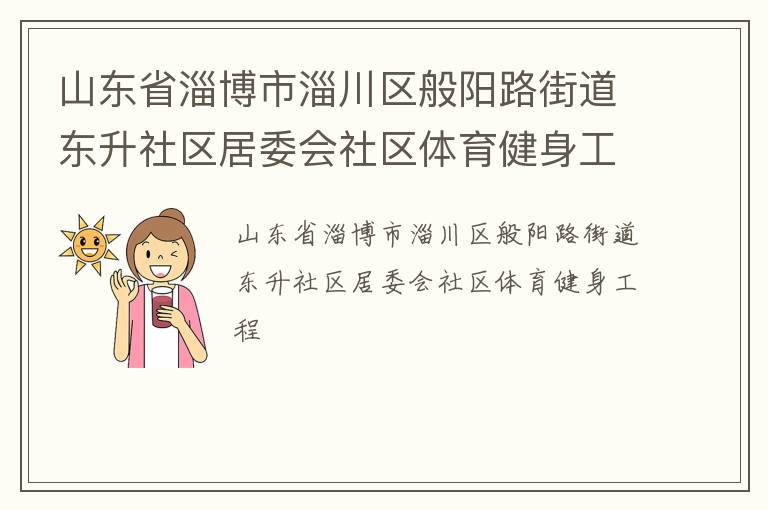 山东省淄博市淄川区般阳路街道东升社区居委会社区体育健身工

山东省淄博市淄川区般阳路街道东升社区居委会社区体育健身工程